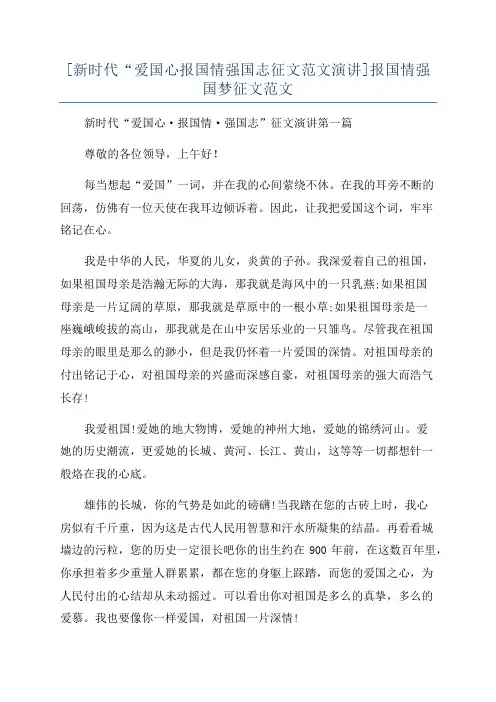 [新时代“爱国心报国情强国志征文范文演讲]报国情强国梦征文范文

新时代“爱国心·报国情·强国志”征文演讲第一篇

尊敬的各位领导，上午好！

每当想起“爱国”一词，并在我的心间萦绕不休。在我的耳旁不断的回荡，仿佛有一位天使在我耳边倾诉着。因此，让我把爱国这个词，牢牢铭记在心。

我是中华的人民，华夏的儿女，炎黄的子孙。我深爱着自己的祖国，如果祖国母亲是浩瀚无际的大海，那我就是海风中的一只乳燕;如果祖国母亲是一片辽阔的草原，那我就是草原中的一根小草;如果祖国母亲是一座巍峨峻拔的高山，那我就是在山中安居乐业的一只雏鸟。尽管我在祖国母亲的眼里是那么的渺小，但是我仍怀着一片爱国的深情。对祖国母亲的付出铭记于心，对祖国母亲的兴盛而深感自豪，对祖国母亲的强大而浩气长存！

我爱祖国!爱她的地大物博，爱她的神州大地，爱她的锦绣河山。爱她的历史潮流，更爱她的长城、黄河、长江、黄山，这等等一切都想针一般烙在我的心底。

雄伟的长城，你的气势是如此的磅礴!当我踏在您的古砖上时，我心房似有千斤重，因为这是古代人民用智慧和汗水所凝集的结晶。再看看城墙边的污粒，您的历史一定很长吧你的出生约在 900 年前，在这数百年里，你承担着多少重量人群累累，都在您的身躯上踩踏，而您的爱国之心，为人民付出的心结却从未动摇过。可以看出你对祖国是多么的真挚，多么的爱慕。我也要像你一样爱国，对祖国一片深情！